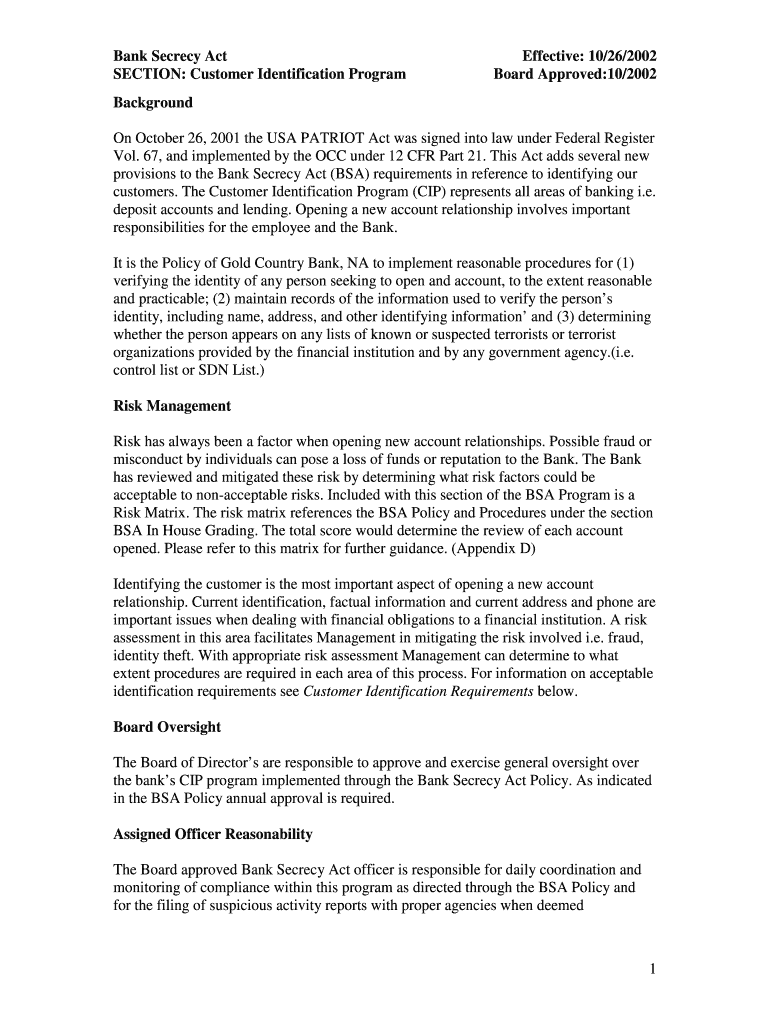 Bank Secrecy Act
SECTION: Customer Identification Program

Effective: 10/26/2002
Board Approved:10/2002

Background

On October 26, 2001 the USA PATRIOT Act was signed into law under Federal Register Vol. 67, and implemented by the OCC under 12 CFR Part 21. This Act adds several new provisions to the Bank Secrecy Act (BSA) requirements in reference to identifying our customers. The Customer Identification Program (CIP) represents all areas of banking i.e. deposit accounts and lending. Opening a new account relationship involves important responsibilities for the employee and the Bank.

It is the Policy of Gold Country Bank, NA to implement reasonable procedures for (1) verifying the identity of any person seeking to open and account, to the extent reasonable and practicable; (2) maintain records of the information used to verify the person's identity, including name, address, and other identifying information' and (3) determining whether the person appears on any lists of known or suspected terrorists or terrorist organizations provided by the financial institution and by any government agency.(i.e. control list or SDN List.)

Risk Management

Risk has always been a factor when opening new account relationships. Possible fraud or misconduct by individuals can pose a loss of funds or reputation to the Bank. The Bank has reviewed and mitigated these risk by determining what risk factors could be acceptable to non-acceptable risks. Included with this section of the BSA Program is a Risk Matrix. The risk matrix references the BSA Policy and Procedures under the section BSA In House Grading. The total score would determine the review of each account opened. Please refer to this matrix for further guidance. (Appendix D)

Identifying the customer is the most important aspect of opening a new account relationship. Current identification, factual information and current address and phone are important issues when dealing with financial obligations to a financial institution. A risk assessment in this area facilitates Management in mitigating the risk involved i.e. fraud, identity theft. With appropriate risk assessment Management can determine to what extent procedures are required in each area of this process. For information on acceptable identification requirements see Customer Identification Requirements below.

Board Oversight

The Board of Director's are responsible to approve and exercise general oversight over the bank's CIP program implemented through the Bank Secrecy Act Policy. As indicated in the BSA Policy annual approval is required.

Assigned Officer Reasonability

The Board approved Bank Secrecy Act officer is responsible for daily coordination and monitoring of compliance within this program as directed through the BSA Policy and for the filing of suspicious activity reports with proper agencies when deemed

1